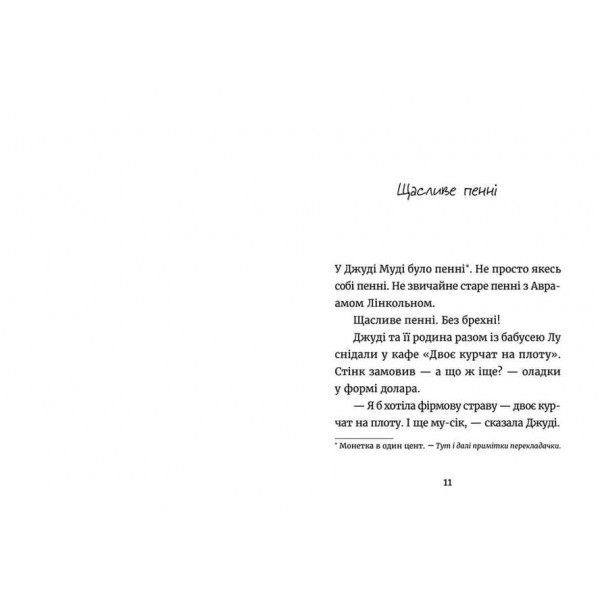 Щасливе пенні

У Джуді Муді було пенні*. Не просто якесь собі пенні. Не звичайне старе пенні з Авраамом Лінкольном.

Щасливе пенні. Без брехні!

Джуді та її родина разом із бабусею Лу снідали у кафе «Двоє курчат на плоту». Стінк замовив — а що ж іще? — оладки у формі долара.

— Я б хотіла фірмову страву — двоє курчат на плоту. І ще му-сік, — сказала Джуді.

* Монетка в один цент. — Тут і далі примітки перекладачки.

11